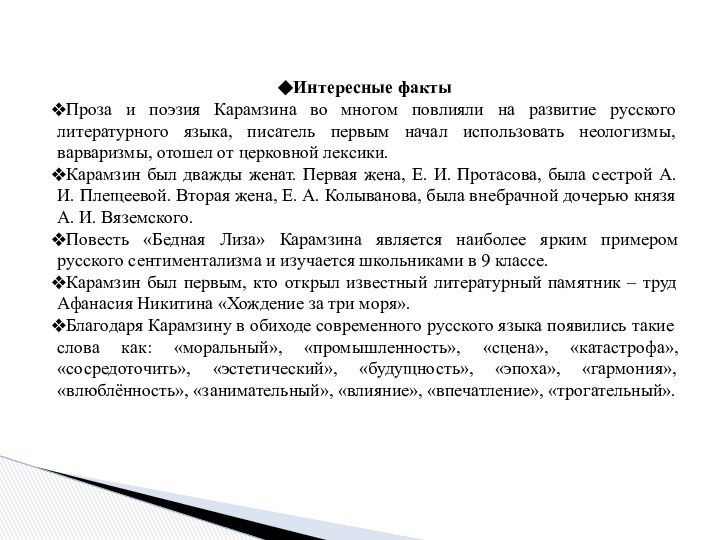 ◆Интересные факты

❖Проза и поэзия Карамзина во многом повлияли на развитие русского литературного языка, писатель первым начал использовать неологизмы, варваризмы, отошел от церковной лексики.

❖Карамзин был дважды женат. Первая жена, Е. И. Протасова, была сестрой А. И. Плещеевой. Вторая жена, Е. А. Колыванова, была внебрачной дочерью князя А. И. Вяземского.

❖Повесть «Бедная Лиза» Карамзина является наиболее ярким примером русского сентиментализма и изучается школьниками в 9 классе.

❖Карамзин был первым, кто открыл известный литературный памятник – труд Афанасия Никитина «Хождение за три моря».

❖Благодаря Карамзину в обиходе современного русского языка появились такие слова как: «моральный», «промышленность», «сцена», «катастрофа», «сосредоточить», «эстетический», «будущность», «эпоха», «гармония», «влюблённость», «занимательный», «влияние», «впечатление», «трогательный».